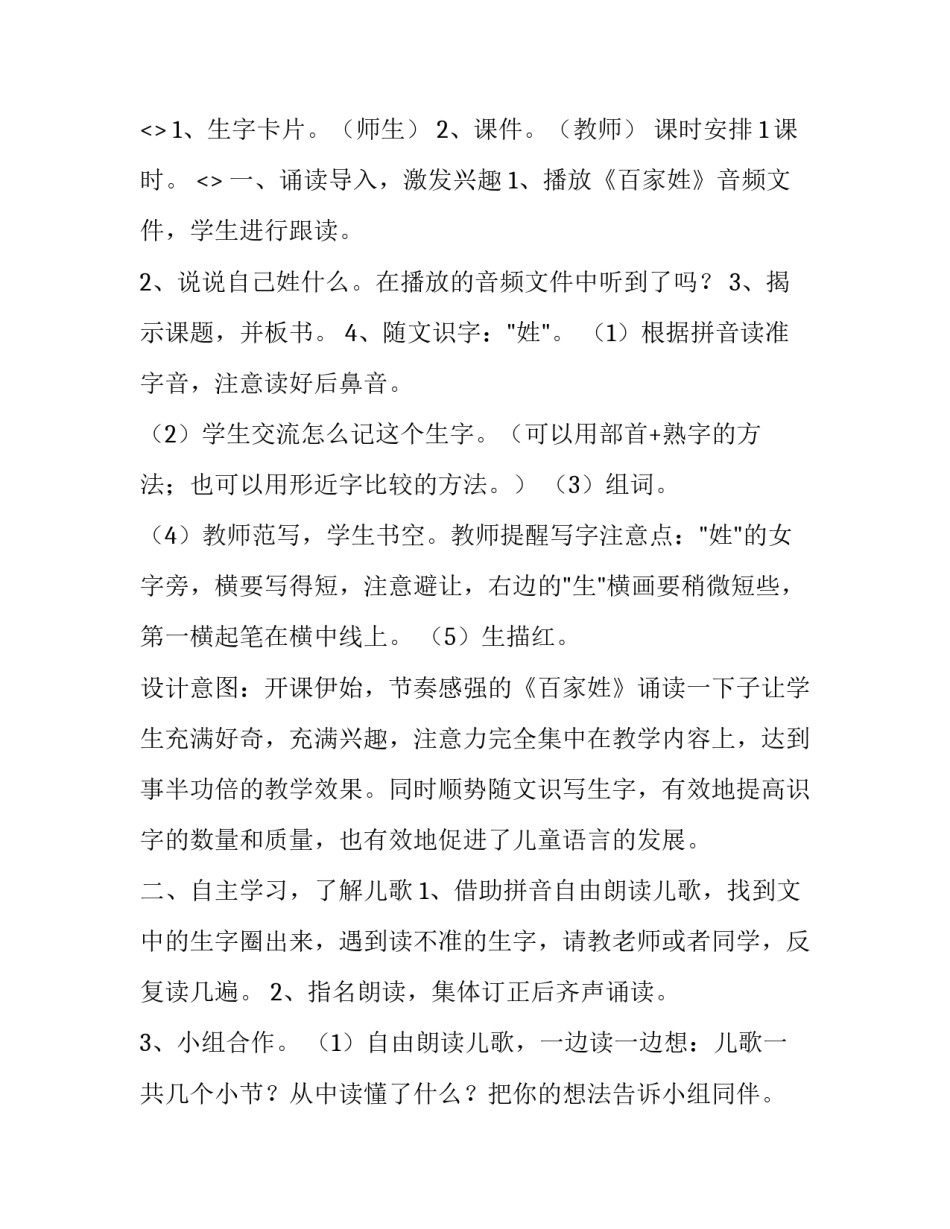 <> 1、生字卡片。（师生） 2、课件。（教师） 课时安排 1 课时。 <> 一、诵读导入，激发兴趣 1、播放《百家姓》音频文件，学生进行跟读。

2、说说自己姓什么。在播放的音频文件中听到了吗？ 3、揭示课题，并板书。 4、随文识字："姓"。 （1）根据拼音读准字音，注意读好后鼻音。

（2）学生交流怎么记这个生字。（可以用部首+熟字的方法；也可以用形近字比较的方法。） （3）组词。

（4）教师范写，学生书空。教师提醒写字注意点："姓"的女字旁，横要写得短，注意避让，右边的"生"横画要稍微短些，第一横起笔在横中线上。 （5）生描红。

设计意图：开课伊始，节奏感强的《百家姓》诵读一下子让学生充满好奇，充满兴趣，注意力完全集中在教学内容上，达到事半功倍的教学效果。同时顺势随文识写生字，有效地提高识字的数量和质量，也有效地促进了儿童语言的发展。

二、自主学习，了解儿歌 1、借助拼音自由朗读儿歌，找到文中的生字圈出来，遇到读不准的生字，请教老师或者同学，反复读几遍。 2、指名朗读，集体订正后齐声诵读。

3、小组合作。 （1）自由朗读儿歌，一边读一边想：儿歌一共几个小节？从中读懂了什么？把你的想法告诉小组同伴。